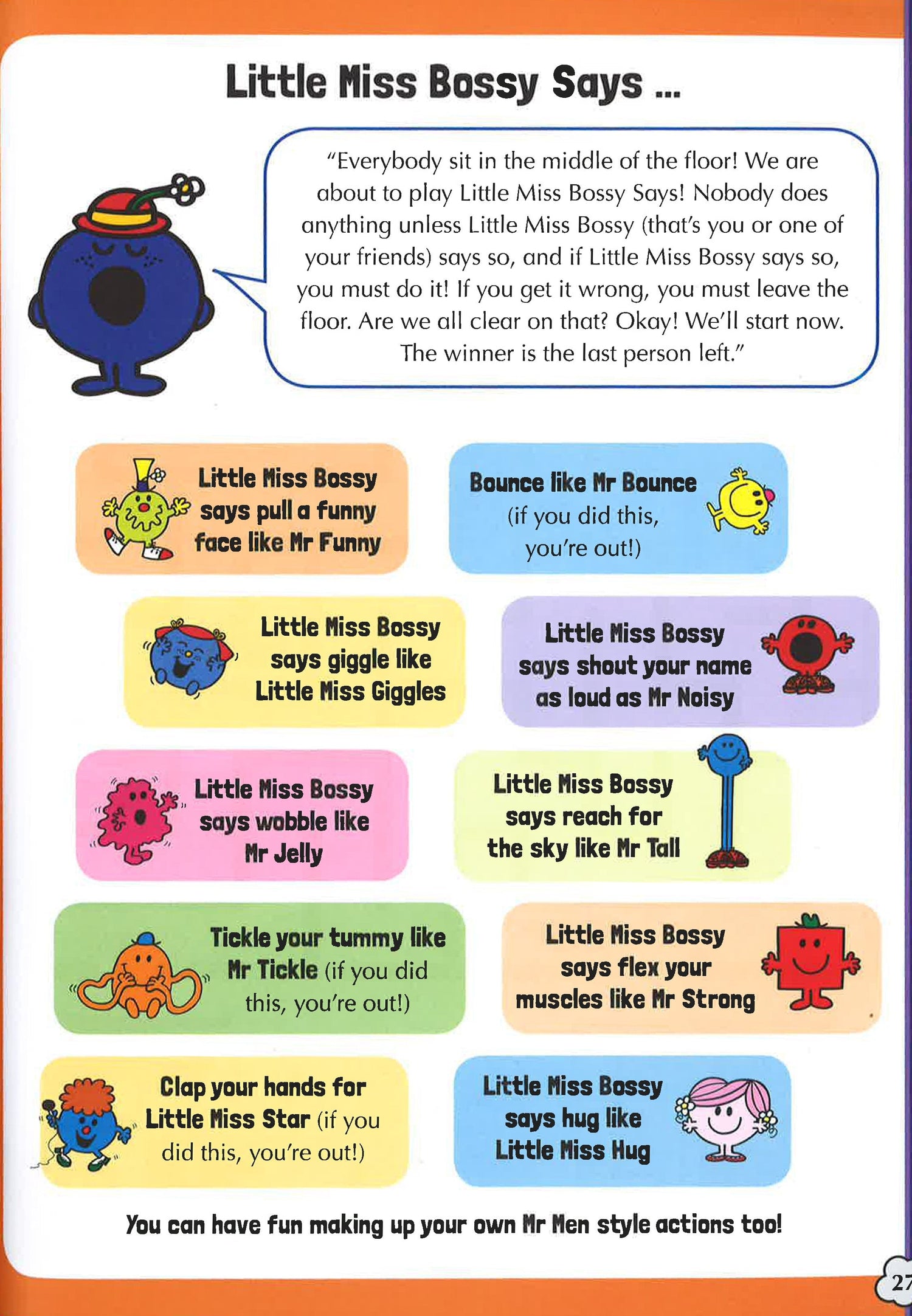 Little Miss Bossy Says ...

"Everybody sit in the middle of the floor! We are about to play Little Miss Bossy Says! Nobody does anything unless Little Miss Bossy (that's you or one of your friends) says so, and if Little Miss Bossy says so, you must do it! If you get it wrong, you must leave the floor. Are we all clear on that? Okay! We'll start now. The winner is the last person left."

Little Miss Bossy says pull a funny face like Mr Funny

Bounce like Mr Bounce (if you did this, you're out!)

Little Miss Bossy says giggle like Little Miss Giggles

Little Miss Bossy says shout your name as loud as Mr Noisy

Little Miss Bossy says wobble like Mr Jelly

Little Miss Bossy says reach for the sky like Mr Tall

Tickle your tummy like Mr Tickle (if you did this, you're out!)

Little Miss Bossy says flex your muscles like Mr Strong

Clap your hands for Little Miss Star (if you did this, you're out!)

Little Miss Bossy says hug like Little Miss Hug

You can have fun making up your own Mr Men style actions too!

27